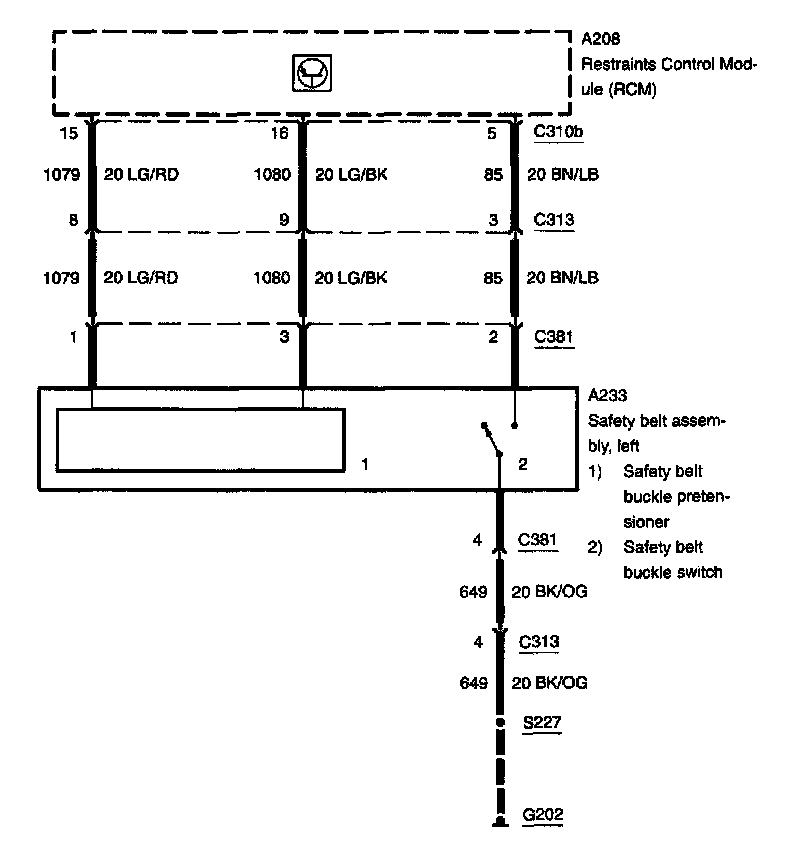 A208
Restraints Control Module (RCM)

15 16 5 C310b

1079 20 LG/RD 1080 20 LG/BK 85 20 BN/LB

8 9 3 C313

1079 20 LG/RD 1080 20 LG/BK 85 20 BN/LB

1 3 2 C381

A233
Safety belt assembly, left
1) Safety belt buckle pretensioner
2) Safety belt buckle switch

1 2

4 C381

649 20 BK/OG

4 C313

649 20 BK/OG

S227

G202